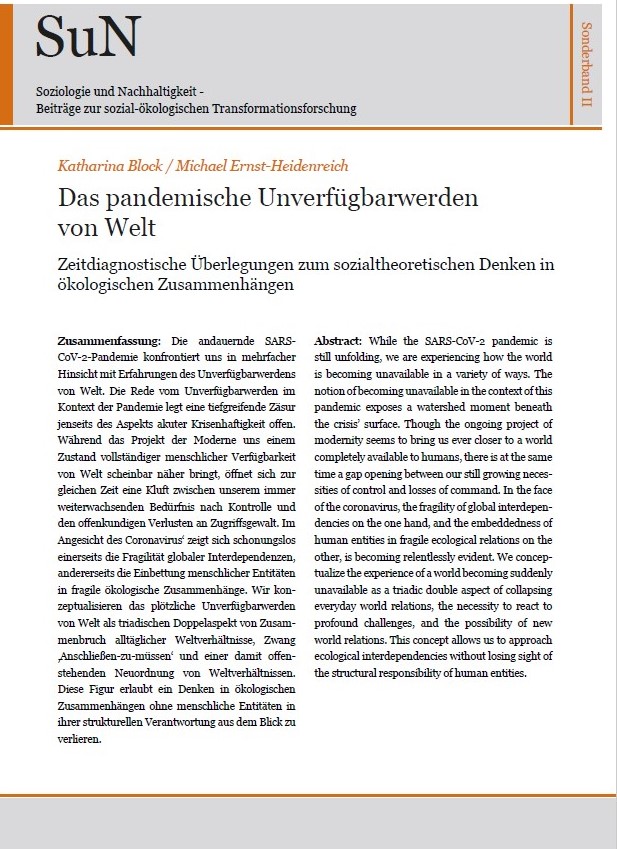 SuN

Soziologie und Nachhaltigkeit -
Beiträge zur sozial-ökologischen Transformationsforschung

Sonderband II

Katharina Block / Michael Ernst-Heidenreich

Das pandemische Unverfügbarwerden von Welt

Zeitdiagnostische Überlegungen zum sozialtheoretischen Denken in ökologischen Zusammenhängen

Zusammenfassung: Die andauernde SARS-CoV-2-Pandemie konfrontiert uns in mehrfacher Hinsicht mit Erfahrungen des Unverfügbarwerdens von Welt. Die Rede vom Unverfügbarwerden im Kontext der Pandemie legt eine tiefgreifende Zäsur jenseits des Aspekts akuter Krisenhaftigkeit offen. Während das Projekt der Moderne uns einem Zustand vollständiger menschlicher Verfügbarkeit von Welt scheinbar näher bringt, öffnet sich zur gleichen Zeit eine Kluft zwischen unserem immer weiterwachsenden Bedürfnis nach Kontrolle und den offenkundigen Verlusten an Zugriffsgewalt. Im Angesicht des Coronavirus' zeigt sich schonungslos einerseits die Fragilität globaler Interdependenzen, andererseits die Einbettung menschlicher Entitäten in fragile ökologische Zusammenhänge. Wir konzeptualisieren das plötzliche Unverfügbarwerden von Welt als triadischen Doppelaspekt von Zusammenbruch alltäglicher Weltverhältnisse, Zwang ‚Anschließen-zu-müssen' und einer damit offenstehenden Neuordnung von Weltverhältnissen. Diese Figur erlaubt ein Denken in ökologischen Zusammenhängen ohne menschliche Entitäten in ihrer strukturellen Verantwortung aus dem Blick zu verlieren.

Abstract: While the SARS-CoV-2 pandemic is still unfolding, we are experiencing how the world is becoming unavailable in a variety of ways. The notion of becoming unavailable in the context of this pandemic exposes a watershed moment beneath the crisis' surface. Though the ongoing project of modernity seems to bring us ever closer to a world completely available to humans, there is at the same time a gap opening between our still growing necessities of control and losses of command. In the face of the coronavirus, the fragility of global interdependencies on the one hand, and the embeddedness of human entities in fragile ecological relations on the other, is becoming relentlessly evident. We conceptualize the experience of a world becoming suddenly unavailable as a triadic double aspect of collapsing everyday world relations, the necessity to react to profound challenges, and the possibility of new world relations. This concept allows us to approach ecological interdependencies without losing sight of the structural responsibility of human entities.